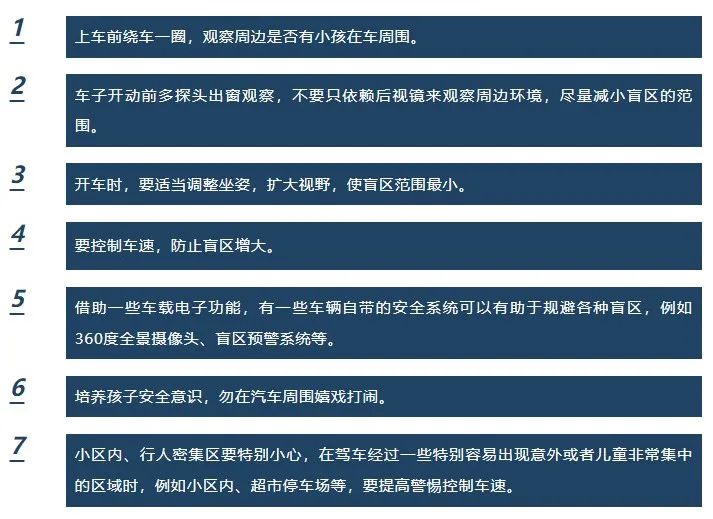 1

上车前绕车一圈，观察周边是否有小孩在车周围。

2

车子开动前多探头出窗观察，不要只依赖后视镜来观察周边环境，尽量减小盲区的范围。

3

开车时，要适当调整坐姿，扩大视野，使盲区范围最小。

4

要控制车速，防止盲区增大。

5

借助一些车载电子功能，有一些车辆自带的安全系统可以有助于规避各种盲区，例如360度全景摄像头、盲区预警系统等。

6

培养孩子安全意识，勿在汽车周围嬉戏打闹。

7

小区内、行人密集区要特别小心，在驾车经过一些特别容易出现意外或者儿童非常集中的区域时，例如小区内、超市停车场等，要提高警惕控制车速。